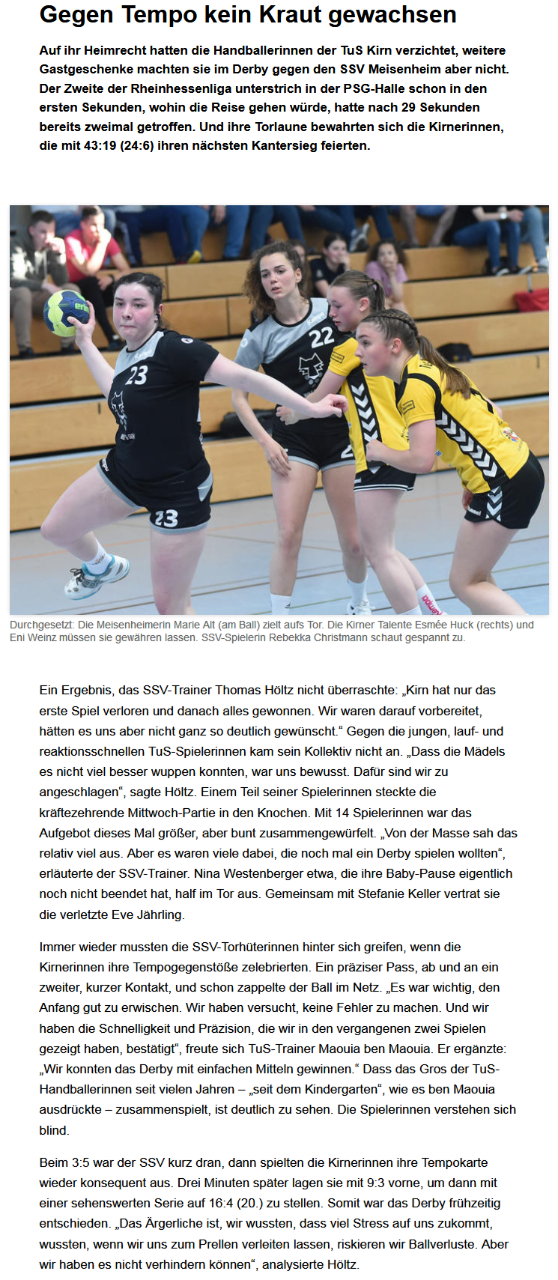 Gegen Tempo kein Kraut gewachsen

Auf ihr Heimrecht hatten die Handballerinnen der TuS Kirn verzichtet, weitere Gastgeschenke machten sie im Derby gegen den SSV Meisenheim aber nicht. Der Zweite der Rheinhessenliga unterstrich in der PSG-Halle schon in den ersten Sekunden, wohin die Reise gehen würde, hatte nach 29 Sekunden bereits zweimal getroffen. Und ihre Torlaune bewahrten sich die Kirnerinnen, die mit 43:19 (24:6) ihren nächsten Kantersieg feierten.

23 22 23

Durchgesetzt: Die Meisenheimerin Marie Alt (am Ball) zielt aufs Tor. Die Kirner Talente Esmée Huck (rechts) und Eni Weinz müssen sie gewähren lassen. SSV-Spielerin Rebekka Christmann schaut gespannt zu.

Ein Ergebnis, das SSV-Trainer Thomas Höltz nicht überraschte: „Kirn hat nur das erste Spiel verloren und danach alles gewonnen. Wir waren darauf vorbereitet, hätten es uns aber nicht ganz so deutlich gewünscht.“ Gegen die jungen, lauf- und reaktionsschnellen TuS-Spielerinnen kam sein Kollektiv nicht an. „Dass die Mädels es nicht viel besser wuppen konnten, war uns bewusst. Dafür sind wir zu angeschlagen“, sagte Höltz. Einem Teil seiner Spielerinnen steckte die kräftezehrende Mittwoch-Partie in den Knochen. Mit 14 Spielerinnen war das Aufgebot dieses Mal größer, aber bunt zusammengewürfelt. „Von der Masse sah das relativ viel aus. Aber es waren viele dabei, die noch mal ein Derby spielen wollten“, erläuterte der SSV-Trainer. Nina Westenberger etwa, die ihre Baby-Pause eigentlich noch nicht beendet hat, half im Tor aus. Gemeinsam mit Stefanie Keller vertrat sie die verletzte Eve Jährling.

Immer wieder mussten die SSV-Torhüterinnen hinter sich greifen, wenn die Kirnerinnen ihre Tempogegenstöße zelebrierten. Ein präziser Pass, ab und an ein zweiter, kurzer Kontakt, und schon zappelte der Ball im Netz. „Es war wichtig, den Anfang gut zu erwischen. Wir haben versucht, keine Fehler zu machen. Und wir haben die Schnelligkeit und Präzision, die wir in den vergangenen zwei Spielen gezeigt haben, bestätigt“, freute sich TuS-Trainer Maouia ben Maouia. Er ergänzte: „Wir konnten das Derby mit einfachen Mitteln gewinnen.“ Dass das Gros der TuS-Handballerinnen seit vielen Jahren – „seit dem Kindergarten“, wie es ben Maouia ausdrückte – zusammenspielt, ist deutlich zu sehen. Die Spielerinnen verstehen sich blind.

Beim 3:5 war der SSV kurz dran, dann spielten die Kirnerinnen ihre Tempokarte wieder konsequent aus. Drei Minuten später lagen sie mit 9:3 vorne, um dann mit einer sehenswerten Serie auf 16:4 (20.) zu stellen. Somit war das Derby frühzeitig entschieden. „Das Ärgerliche ist, wir wussten, dass viel Stress auf uns zukommt, wussten, wenn wir uns zum Prellen verleiten lassen, riskieren wir Ballverluste. Aber wir haben es nicht verhindern können“, analysierte Höltz.